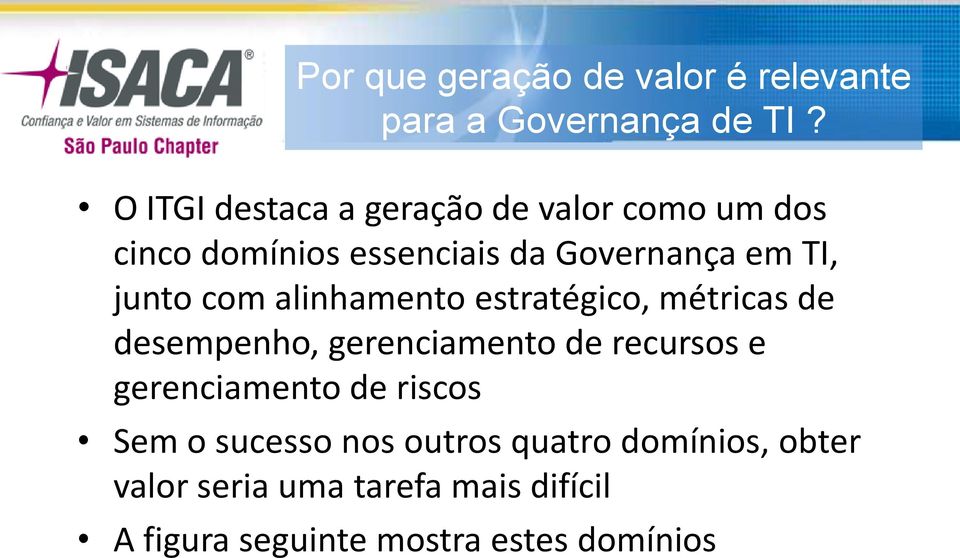 ISACA®
Confiança e Valor em Sistemas de Informação
São Paulo Chapter

Por que geração de valor é relevante para a Governança de TI ?

• O ITGI destaca a geração de valor como um dos cinco domínios essenciais da Governança em TI, junto com alinhamento estratégico, métricas de desempenho, gerenciamento de recursos e gerenciamento de riscos
• Sem o sucesso nos outros quatro domínios, obter valor seria uma tarefa mais difícil
• A figura seguinte mostra estes domínios